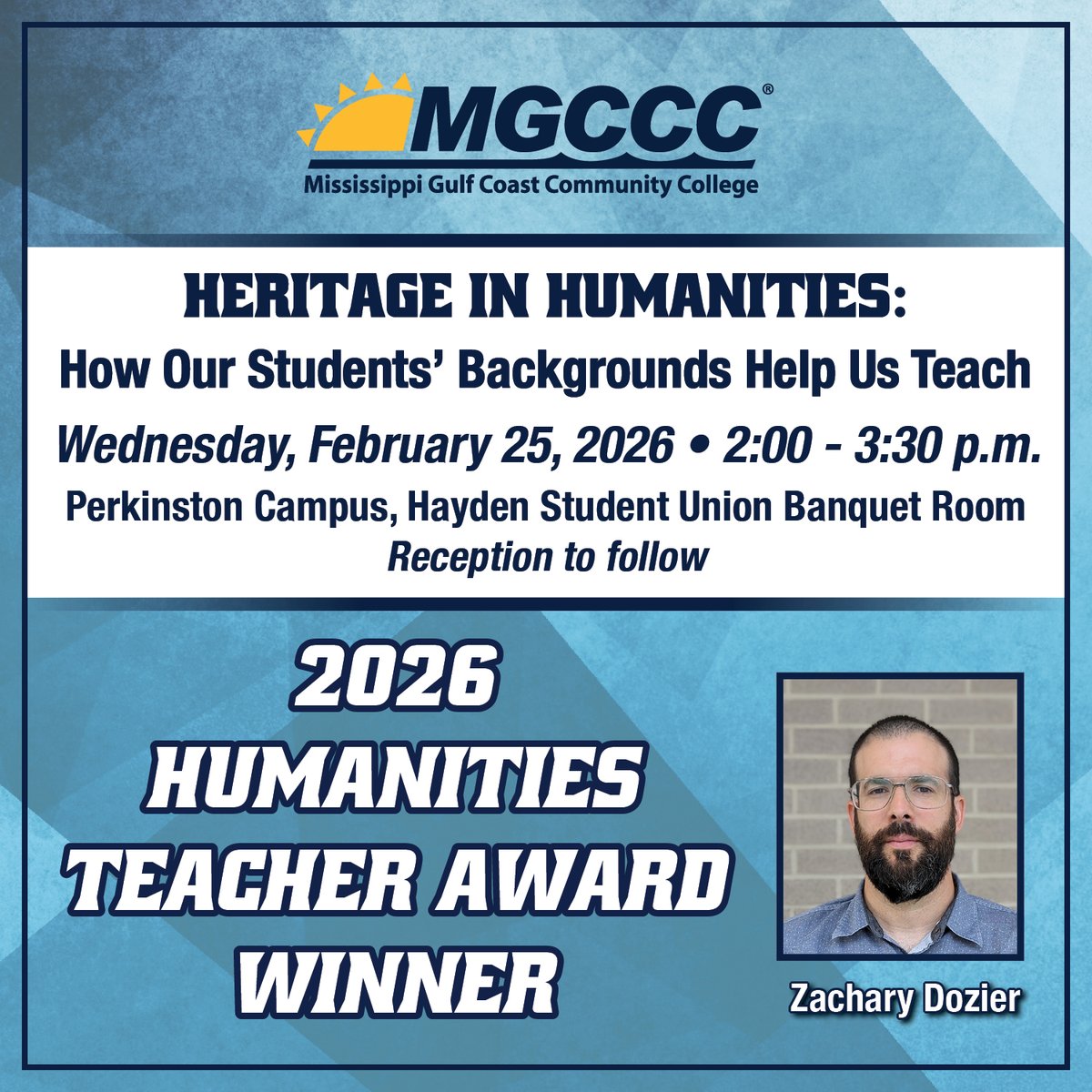 MGCCC®
Mississippi Gulf Coast Community College

HERITAGE IN HUMANITIES:
How Our Students' Backgrounds Help Us Teach
Wednesday, February 25, 2026 • 2:00 - 3:30 p.m.
Perkinston Campus, Hayden Student Union Banquet Room
Reception to follow

2026 HUMANITIES TEACHER AWARD WINNER

Zachary Dozier